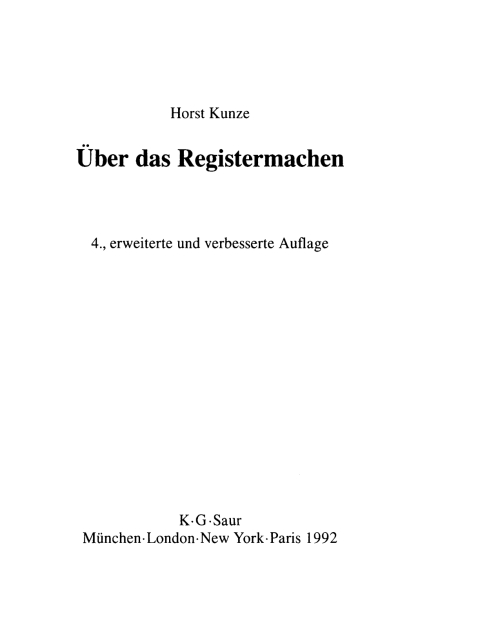 Horst Kunze

Über das Registermachen

4., erweiterte und verbesserte Auflage

K·G·Saur
München·London·New York·Paris 1992